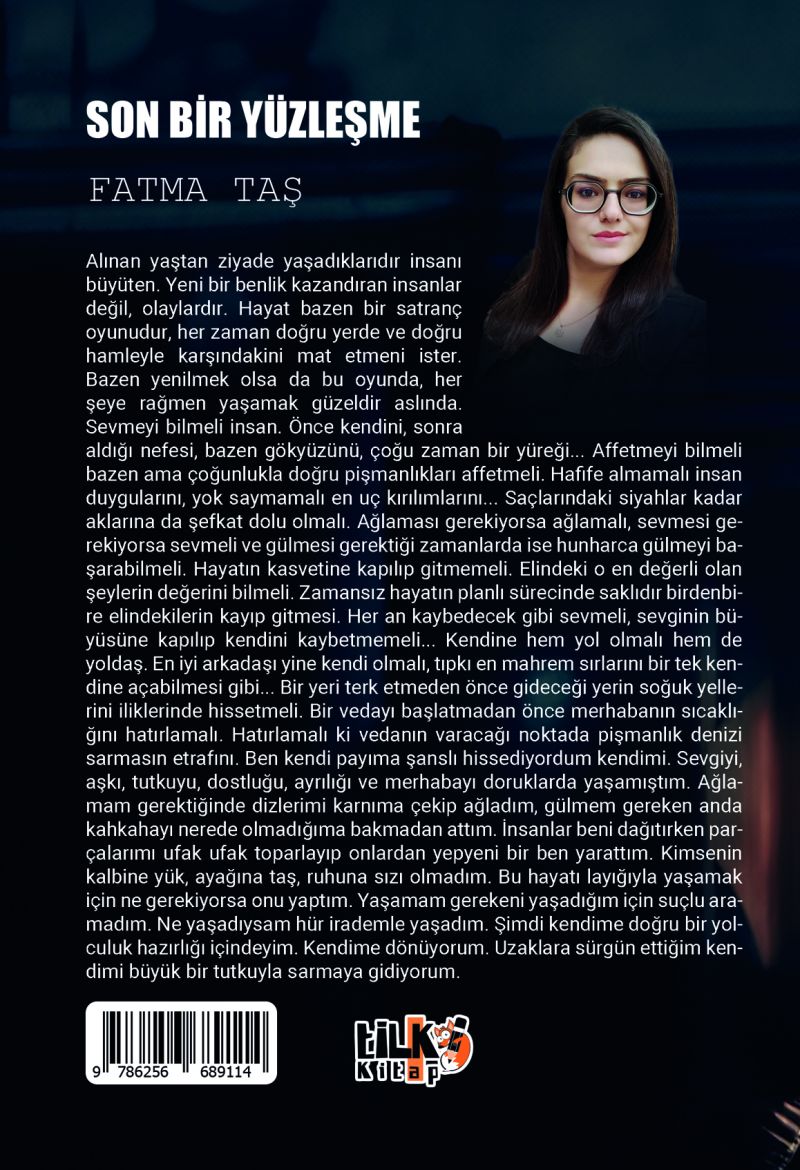 SON BİR YÜZLEŞME

FATMA TAŞ

Alınan yaştan ziyade yaşadıklarıdır insanı büyüten. Yeni bir benlik kazandıran insanlar değil, olaylardır. Hayat bazen bir satranç oyunudur, her zaman doğru yerde ve doğru hamleyle karşındakini mat etmeni ister. Bazen yenilmek olsa da bu oyunda, her şeye rağmen yaşamak güzeldir aslında. Sevmeyi bilmeli insan. Önce kendini, sonra aldığı nefesi, bazen gökyüzünü, çoğu zaman bir yüreği... Affetmeyi bilmeli bazen ama çoğunlukla doğru pişmanlıkları affetmeli. Hafife almamalı insan duygularını, yok saymamalı en uç kırılımlarını... Saçlarındaki siyahlar kadar aklarına da şefkat dolu olmalı. Ağlaması gerekiyorsa ağlamalı, sevmesi gerekiyorsa sevmeli ve gülmesi gerektiği zamanlarda ise hunharca gülmeyi başarabilmeli. Hayatın kasvetine kapılıp gitmemeli. Elindeki o en değerli olan şeylerin değerini bilmeli. Zamansız hayatın planlı sürecinde saklıdır birdenbire elindekilerin kayıp gitmesi. Her an kaybedecek gibi sevmeli, sevginin büyüsüne kapılıp kendini kaybetmemeli... Kendine hem yol olmalı hem de yoldaş. En iyi arkadaşı yine kendi olmalı, tıpkı en mahrem sırlarını bir tek kendine açabilmesi gibi... Bir yeri terk etmeden önce gideceği yerin soğuk yellerini iliklerinde hissetmeli. Bir vedayı başlatmadan önce merhabanın sıcaklığını hatırlamalı. Hatırlamalı ki vedanın varacağı noktada pişmanlık denizi sarmasın etrafını. Ben kendi payıma şanslı hissediyordum kendimi. Sevgiyi, aşkı, tutkuyu, dostluğu, ayrılığı ve merhabayı doruklarda yaşamıştım. Ağlamam gerektiğinde dizlerimi karnıma çekip ağladım, gülmem gereken anda kahkahayı nerede olmadığıma bakmadan attım. İnsanlar beni dağıtırken parçalarımı ufak ufak toparlayıp onlardan yepyeni bir ben yarattım. Kimsenin kalbine yük, ayağına taş, ruhuna sızı olmadım. Bu hayatı layığıyla yaşamak için ne gerekiyorsa onu yaptım. Yaşamam gerekeni yaşadığım için suçlu aramadım. Ne yaşadıysam hür irademle yaşadım. Şimdi kendime doğru bir yolculuk hazırlığı içindeyim. Kendime dönüyorum. Uzaklara sürgün ettiğim kendimi büyük bir tutkuyla sarmaya gidiyorum.

9 786256 689114

tilki Kitap